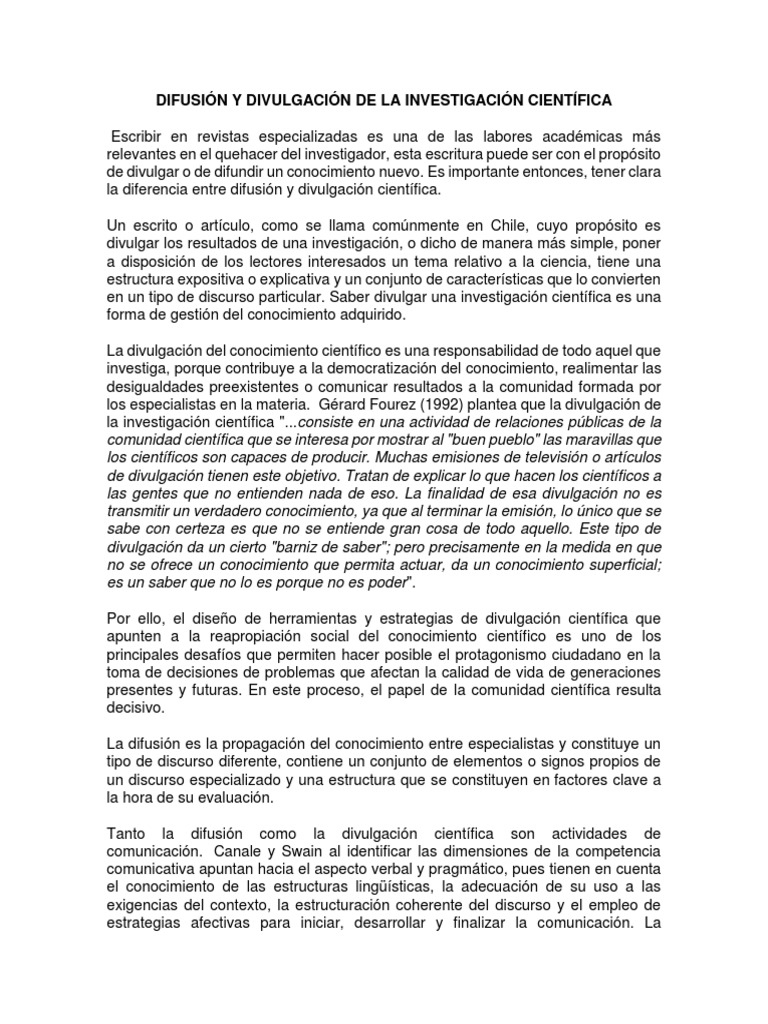 DIFUSIÓN Y DIVULGACIÓN DE LA INVESTIGACIÓN CIENTÍFICA

Escribir en revistas especializadas es una de las labores académicas más relevantes en el quehacer del investigador, esta escritura puede ser con el propósito de divulgar o de difundir un conocimiento nuevo. Es importante entonces, tener clara la diferencia entre difusión y divulgación científica.

Un escrito o artículo, como se llama comúnmente en Chile, cuyo propósito es divulgar los resultados de una investigación, o dicho de manera más simple, poner a disposición de los lectores interesados un tema relativo a la ciencia, tiene una estructura expositiva o explicativa y un conjunto de características que lo convierten en un tipo de discurso particular. Saber divulgar una investigación científica es una forma de gestión del conocimiento adquirido.

La divulgación del conocimiento científico es una responsabilidad de todo aquel que investiga, porque contribuye a la democratización del conocimiento, realimentar las desigualdades preexistentes o comunicar resultados a la comunidad formada por los especialistas en la materia. Gérard Fourez (1992) plantea que la divulgación de la investigación científica "...consiste en una actividad de relaciones públicas de la comunidad científica que se interesa por mostrar al "buen pueblo" las maravillas que los científicos son capaces de producir. Muchas emisiones de televisión o artículos de divulgación tienen este objetivo. Tratan de explicar lo que hacen los científicos a las gentes que no entienden nada de eso. La finalidad de esa divulgación no es transmitir un verdadero conocimiento, ya que al terminar la emisión, lo único que se sabe con certeza es que no se entiende gran cosa de todo aquello. Este tipo de divulgación da un cierto "barniz de saber"; pero precisamente en la medida en que no se ofrece un conocimiento que permita actuar, da un conocimiento superficial; es un saber que no lo es porque no es poder".

Por ello, el diseño de herramientas y estrategias de divulgación científica que apunten a la reapropiación social del conocimiento científico es uno de los principales desafíos que permiten hacer posible el protagonismo ciudadano en la toma de decisiones de problemas que afectan la calidad de vida de generaciones presentes y futuras. En este proceso, el papel de la comunidad científica resulta decisivo.

La difusión es la propagación del conocimiento entre especialistas y constituye un tipo de discurso diferente, contiene un conjunto de elementos o signos propios de un discurso especializado y una estructura que se constituyen en factores clave a la hora de su evaluación.

Tanto la difusión como la divulgación científica son actividades de comunicación. Canale y Swain al identificar las dimensiones de la competencia comunicativa apuntan hacia el aspecto verbal y pragmático, pues tienen en cuenta el conocimiento de las estructuras lingüísticas, la adecuación de su uso a las exigencias del contexto, la estructuración coherente del discurso y el empleo de estrategias afectivas para iniciar, desarrollar y finalizar la comunicación. La